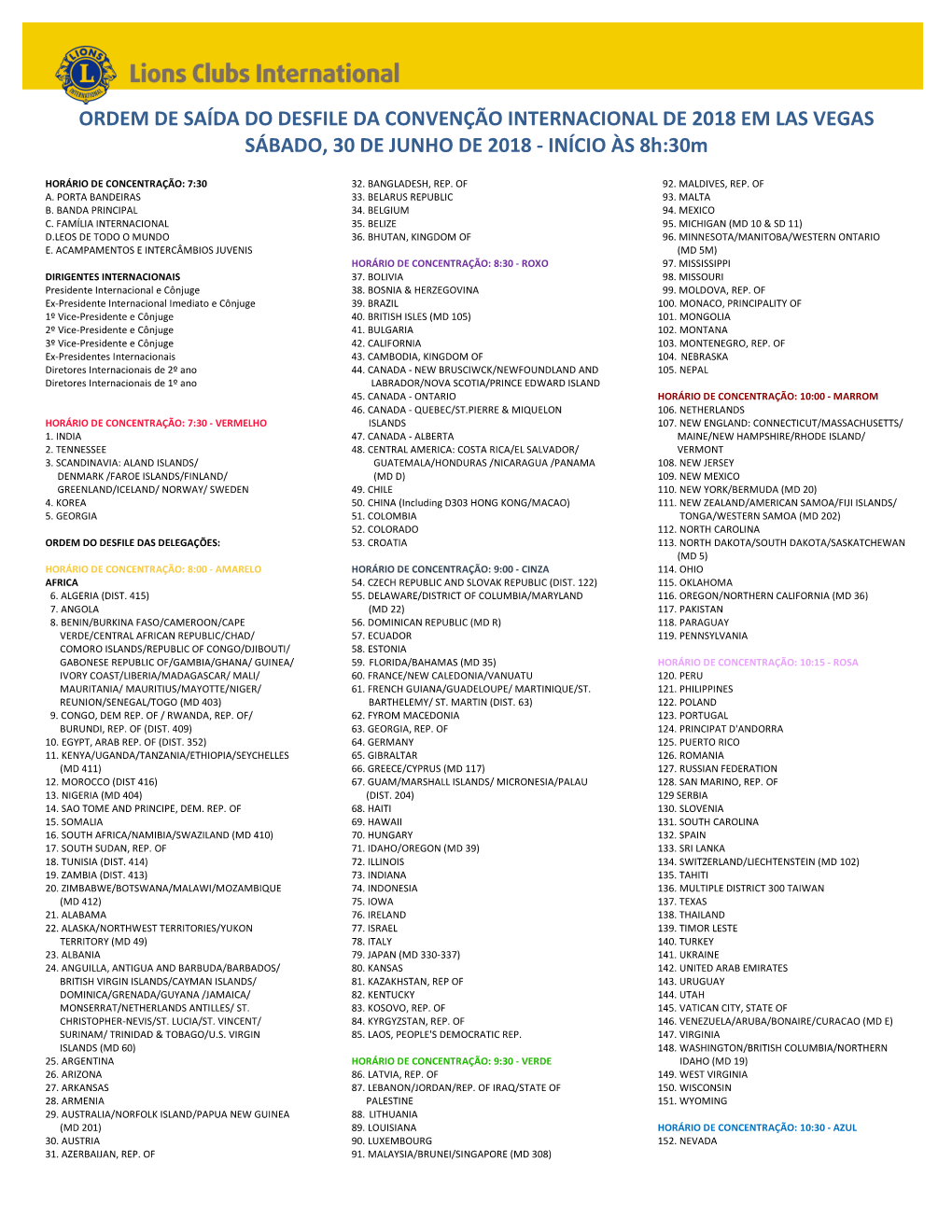 LIONS INTERNATIONAL

Lions Clubs International

ORDEM DE SAÍDA DO DESFILE DA CONVENÇÃO INTERNACIONAL DE 2018 EM LAS VEGAS
SÁBADO, 30 DE JUNHO DE 2018 - INÍCIO ÀS 8h:30m

HORÁRIO DE CONCENTRAÇÃO: 7:30
A. PORTA BANDEIRAS
B. BANDA PRINCIPAL
C. FAMÍLIA INTERNACIONAL
D.LEOS DE TODO O MUNDO
E. ACAMPAMENTOS E INTERCÂMBIOS JUVENIS

DIRIGENTES INTERNACIONAIS
Presidente Internacional e Cônjuge
Ex-Presidente Internacional Imediato e Cônjuge
1º Vice-Presidente e Cônjuge
2º Vice-Presidente e Cônjuge
3º Vice-Presidente e Cônjuge
Ex-Presidentes Internacionais
Diretores Internacionais de 2º ano
Diretores Internacionais de 1º ano

HORÁRIO DE CONCENTRAÇÃO: 7:30 - VERMELHO
1. INDIA
2. TENNESSEE
3. SCANDINAVIA: ALAND ISLANDS/ DENMARK /FAROE ISLANDS/FINLAND/ GREENLAND/ICELAND/ NORWAY/ SWEDEN
4. KOREA
5. GEORGIA

ORDEM DO DESFILE DAS DELEGAÇÕES:

HORÁRIO DE CONCENTRAÇÃO: 8:00 - AMARELO
AFRICA
6. ALGERIA (DIST. 415)
7. ANGOLA
8. BENIN/BURKINA FASO/CAMEROON/CAPE VERDE/CENTRAL AFRICAN REPUBLIC/CHAD/ COMORO ISLANDS/REPUBLIC OF CONGO/DJIBOUTI/ GABONESE REPUBLIC OF/GAMBIA/GHANA/ GUINEA/ IVORY COAST/LIBERIA/MADAGASCAR/ MALI/ MAURITANIA/ MAURITIUS/MAYOTTE/NIGER/ REUNION/SENEGAL/TOGO (MD 403)
9. CONGO, DEM REP. OF / RWANDA, REP. OF/ BURUNDI, REP. OF (DIST. 409)
10. EGYPT, ARAB REP. OF (DIST. 352)
11. KENYA/UGANDA/TANZANIA/ETHIOPIA/SEYCHELLES (MD 411)
12. MOROCCO (DIST 416)
13. NIGERIA (MD 404)
14. SAO TOME AND PRINCIPE, DEM. REP. OF
15. SOMALIA
16. SOUTH AFRICA/NAMIBIA/SWAZILAND (MD 410)
17. SOUTH SUDAN, REP. OF
18. TUNISIA (DIST. 414)
19. ZAMBIA (DIST. 413)
20. ZIMBABWE/BOTSWANA/MALAWI/MOZAMBIQUE (MD 412)
21. ALABAMA
22. ALASKA/NORTHWEST TERRITORIES/YUKON TERRITORY (MD 49)
23. ALBANIA
24. ANGUILLA, ANTIGUA AND BARBUDA/BARBADOS/ BRITISH VIRGIN ISLANDS/CAYMAN ISLANDS/ DOMINICA/GRENADA/GUYANA /JAMAICA/ MONSERRAT/NETHERLANDS ANTILLES/ ST. CHRISTOPHER-NEVIS/ST. LUCIA/ST. VINCENT/ SURINAM/ TRINIDAD & TOBAGO/U.S. VIRGIN ISLANDS (MD 60)
25. ARGENTINA
26. ARIZONA
27. ARKANSAS
28. ARMENIA
29. AUSTRALIA/NORFOLK ISLAND/PAPUA NEW GUINEA (MD 201)
30. AUSTRIA
31. AZERBAIJAN, REP. OF
32. BANGLADESH, REP. OF
33. BELARUS REPUBLIC
34. BELGIUM
35. BELIZE
36. BHUTAN, KINGDOM OF

HORÁRIO DE CONCENTRAÇÃO: 8:30 - ROXO
37. BOLIVIA
38. BOSNIA & HERZEGOVINA
39. BRAZIL
40. BRITISH ISLES (MD 105)
41. BULGARIA
42. CALIFORNIA
43. CAMBODIA, KINGDOM OF
44. CANADA - NEW BRUSCIWCK/NEWFOUNDLAND AND LABRADOR/NOVA SCOTIA/PRINCE EDWARD ISLAND
45. CANADA - ONTARIO
46. CANADA - QUEBEC/ST.PIERRE & MIQUELON ISLANDS
47. CANADA - ALBERTA
48. CENTRAL AMERICA: COSTA RICA/EL SALVADOR/ GUATEMALA/HONDURAS /NICARAGUA /PANAMA (MD D)
49. CHILE
50. CHINA (Including D303 HONG KONG/MACAO)
51. COLOMBIA
52. COLORADO
53. CROATIA

HORÁRIO DE CONCENTRAÇÃO: 9:00 - CINZA
54. CZECH REPUBLIC AND SLOVAK REPUBLIC (DIST. 122)
55. DELAWARE/DISTRICT OF COLUMBIA/MARYLAND (MD 22)
56. DOMINICAN REPUBLIC (MD R)
57. ECUADOR
58. ESTONIA
59. FLORIDA/BAHAMAS (MD 35)
60. FRANCE/NEW CALEDONIA/VANUATU
61. FRENCH GUIANA/GUADELOUPE/ MARTINIQUE/ST. BARTHELEMY/ ST. MARTIN (DIST. 63)
62. FYROM MACEDONIA
63. GEORGIA, REP. OF
64. GERMANY
65. GIBRALTAR
66. GREECE/CYPRUS (MD 117)
67. GUAM/MARSHALL ISLANDS/ MICRONESIA/PALAU (DIST. 204)
68. HAITI
69. HAWAII
70. HUNGARY
71. IDAHO/OREGON (MD 39)
72. ILLINOIS
73. INDIANA
74. INDONESIA
75. IOWA
76. IRELAND
77. ISRAEL
78. ITALY
79. JAPAN (MD 330-337)
80. KANSAS
81. KAZAKHSTAN, REP OF
82. KENTUCKY
83. KOSOVO, REP. OF
84. KYRGYZSTAN, REP. OF
85. LAOS, PEOPLE'S DEMOCRATIC REP.

HORÁRIO DE CONCENTRAÇÃO: 9:30 - VERDE
86. LATVIA, REP. OF
87. LEBANON/JORDAN/REP. OF IRAQ/STATE OF PALESTINE
88. LITHUANIA
89. LOUISIANA
90. LUXEMBOURG
91. MALAYSIA/BRUNEI/SINGAPORE (MD 308)
92. MALDIVES, REP. OF
93. MALTA
94. MEXICO
95. MICHIGAN (MD 10 & SD 11)
96. MINNESOTA/MANITOBA/WESTERN ONTARIO (MD 5M)
97. MISSISSIPPI
98. MISSOURI
99. MOLDOVA, REP. OF
100. MONACO, PRINCIPALITY OF
101. MONGOLIA
102. MONTANA
103. MONTENEGRO, REP. OF
104. NEBRASKA
105. NEPAL

HORÁRIO DE CONCENTRAÇÃO: 10:00 - MARROM
106. NETHERLANDS
107. NEW ENGLAND: CONNECTICUT/MASSACHUSETTS/ MAINE/NEW HAMPSHIRE/RHODE ISLAND/ VERMONT
108. NEW JERSEY
109. NEW MEXICO
110. NEW YORK/BERMUDA (MD 20)
111. NEW ZEALAND/AMERICAN SAMOA/FIJI ISLANDS/ TONGA/WESTERN SAMOA (MD 202)
112. NORTH CAROLINA
113. NORTH DAKOTA/SOUTH DAKOTA/SASKATCHEWAN (MD 5)
114. OHIO
115. OKLAHOMA
116. OREGON/NORTHERN CALIFORNIA (MD 36)
117. PAKISTAN
118. PARAGUAY
119. PENNSYLVANIA

HORÁRIO DE CONCENTRAÇÃO: 10:15 - ROSA
120. PERU
121. PHILIPPINES
122. POLAND
123. PORTUGAL
124. PRINCIPAT D'ANDORRA
125. PUERTO RICO
126. ROMANIA
127. RUSSIAN FEDERATION
128. SAN MARINO, REP. OF
129 SERBIA
130. SLOVENIA
131. SOUTH CAROLINA
132. SPAIN
133. SRI LANKA
134. SWITZERLAND/LIECHTENSTEIN (MD 102)
135. TAHITI
136. MULTIPLE DISTRICT 300 TAIWAN
137. TEXAS
138. THAILAND
139. TIMOR LESTE
140. TURKEY
141. UKRAINE
142. UNITED ARAB EMIRATES
143. URUGUAY
144. UTAH
145. VATICAN CITY, STATE OF
146. VENEZUELA/ARUBA/BONAIRE/CURACAO (MD E)
147. VIRGINIA
148. WASHINGTON/BRITISH COLUMBIA/NORTHERN IDAHO (MD 19)
149. WEST VIRGINIA
150. WISCONSIN
151. WYOMING

HORÁRIO DE CONCENTRAÇÃO: 10:30 - AZUL
152. NEVADA